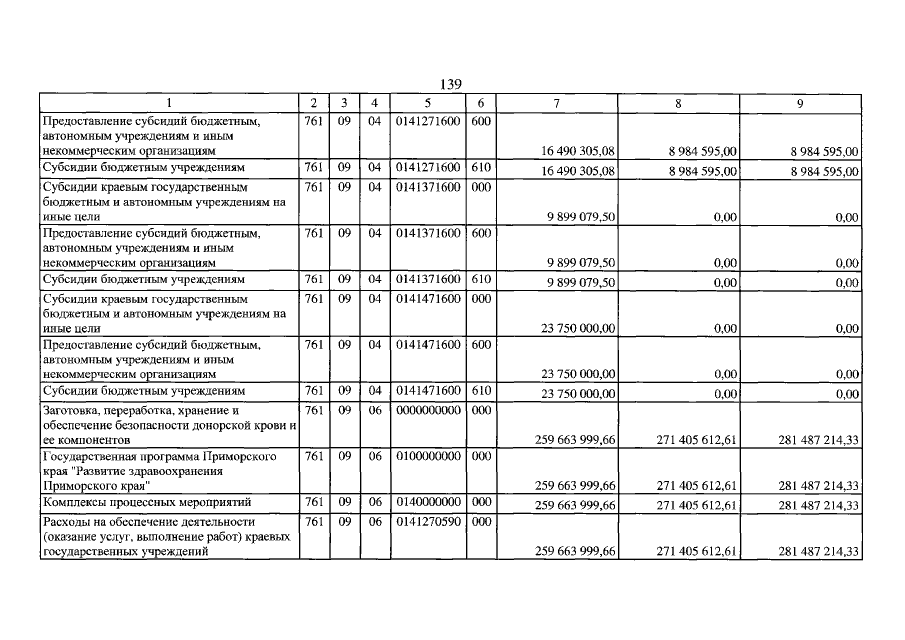 139

| 1 | 2 | 3 | 4 | 5 | 6 | 7 | 8 | 9 |
|---|---|---|---|---|---|---|---|---|
| Предоставление субсидий бюджетным, автономным учреждениям и иным некоммерческим организациям | 761 | 09 | 04 | 0141271600 | 600 | 16 490 305,08 | 8 984 595,00 | 8 984 595,00 |
| Субсидии бюджетным учреждениям | 761 | 09 | 04 | 0141271600 | 610 | 16 490 305,08 | 8 984 595,00 | 8 984 595,00 |
| Субсидии краевым государственным бюджетным и автономным учреждениям на иные цели | 761 | 09 | 04 | 0141371600 | 000 | 9 899 079,50 | 0,00 | 0,00 |
| Предоставление субсидий бюджетным, автономным учреждениям и иным некоммерческим организациям | 761 | 09 | 04 | 0141371600 | 600 | 9 899 079,50 | 0,00 | 0,00 |
| Субсидии бюджетным учреждениям | 761 | 09 | 04 | 0141371600 | 610 | 9 899 079,50 | 0,00 | 0,00 |
| Субсидии краевым государственным бюджетным и автономным учреждениям на иные цели | 761 | 09 | 04 | 0141471600 | 000 | 23 750 000,00 | 0,00 | 0,00 |
| Предоставление субсидий бюджетным, автономным учреждениям и иным некоммерческим организациям | 761 | 09 | 04 | 0141471600 | 600 | 23 750 000,00 | 0,00 | 0,00 |
| Субсидии бюджетным учреждениям | 761 | 09 | 04 | 0141471600 | 610 | 23 750 000,00 | 0,00 | 0,00 |
| Заготовка, переработка, хранение и обеспечение безопасности донорской крови и ее компонентов | 761 | 09 | 06 | 0000000000 | 000 | 259 663 999,66 | 271 405 612,61 | 281 487 214,33 |
| Государственная программа Приморского края "Развитие здравоохранения Приморского края" | 761 | 09 | 06 | 0100000000 | 000 | 259 663 999,66 | 271 405 612,61 | 281 487 214,33 |
| Комплексы процессных мероприятий | 761 | 09 | 06 | 0140000000 | 000 | 259 663 999,66 | 271 405 612,61 | 281 487 214,33 |
| Расходы на обеспечение деятельности (оказание услуг, выполнение работ) краевых государственных учреждений | 761 | 09 | 06 | 0141270590 | 000 | 259 663 999,66 | 271 405 612,61 | 281 487 214,33 |